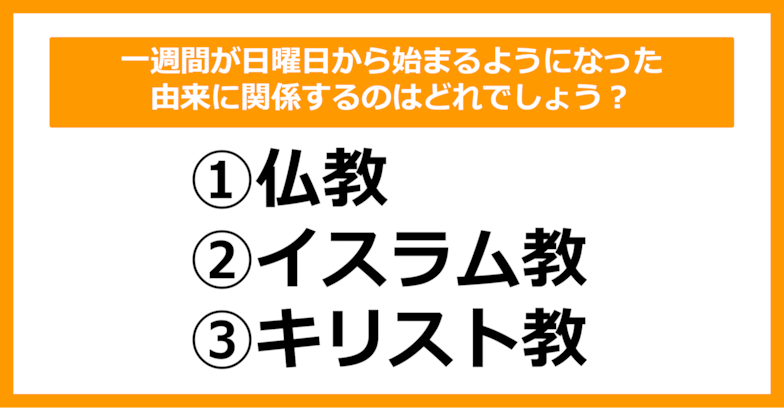 一週間が日曜日から始まるようになった由来に関係するのはどれでしょう？

①仏教
②イスラム教
③キリスト教